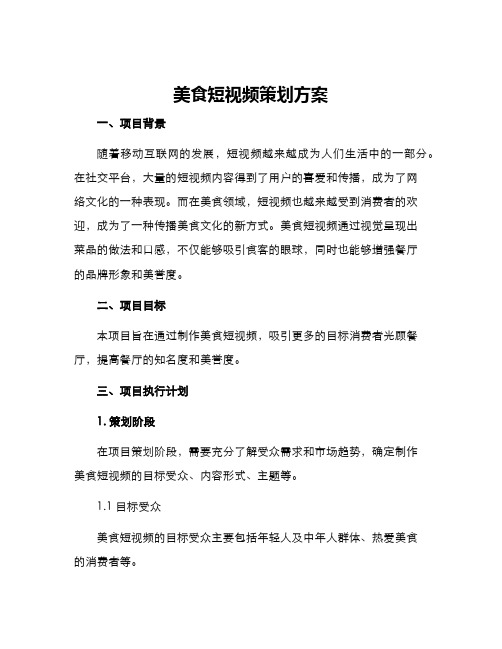 美食短视频策划方案

一、项目背景

随着移动互联网的发展，短视频越来越成为人们生活中的一部分。在社交平台，大量的短视频内容得到了用户的喜爱和传播，成为了网络文化的一种表现。而在美食领域，短视频也越来越受到消费者的欢迎，成为了一种传播美食文化的新方式。美食短视频通过视觉呈现出菜品的做法和口感，不仅能够吸引食客的眼球，同时也能够增强餐厅的品牌形象和美誉度。

二、项目目标

本项目旨在通过制作美食短视频，吸引更多的目标消费者光顾餐厅，提高餐厅的知名度和美誉度。

三、项目执行计划

1. 策划阶段

在项目策划阶段，需要充分了解受众需求和市场趋势，确定制作美食短视频的目标受众、内容形式、主题等。

1.1 目标受众

美食短视频的目标受众主要包括年轻人及中年人群体、热爱美食的消费者等。